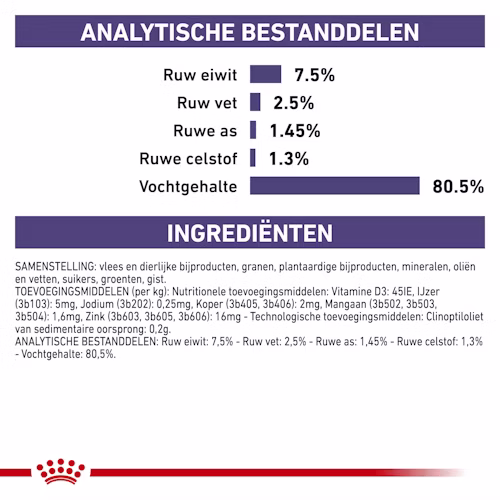 ANALYTISCHE BESTANDDELEN

Ruw eiwit 7.5%
Ruw vet 2.5%
Ruwe as 1.45%
Ruwe celstof 1.3%
Vochtgehalte 80.5%

INGREDIËNTEN

SAMENSTELLING: vlees en dierlijke bijproducten, granen, plantaardige bijproducten, mineralen, oliën en vetten, suikers, groenten, gist.
TOEVOEGINGSMIDDELEN (per kg): Nutritionele toevoegingsmiddelen: Vitamine D3: 45IE, IJzer (3b103): 5mg, Jodium (3b202): 0,25mg, Koper (3b405, 3b406): 2mg, Mangaan (3b502, 3b503, 3b504): 1,6mg, Zink (3b603, 3b605, 3b606): 16mg - Technologische toevoegingsmiddelen: Clinoptiloliet van sedimentaire oorsprong: 0,2g.
ANALYTISCHE BESTANDDELEN: Ruw eiwit: 7,5% - Ruw vet: 2,5% - Ruwe as: 1,45% - Ruwe celstof: 1,3% - Vochtgehalte: 80,5%.